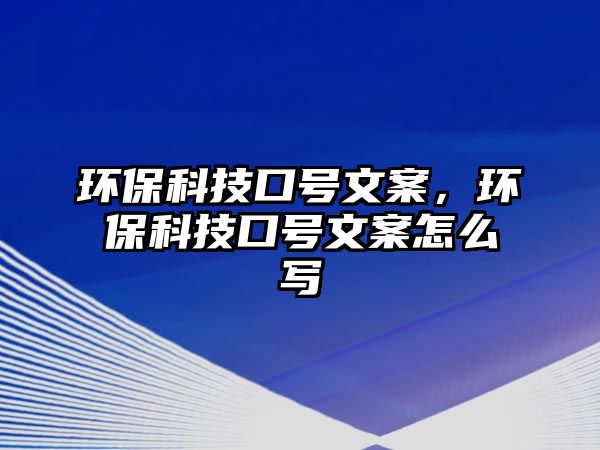 环保科技口号文案，环保科技口号文案怎么写